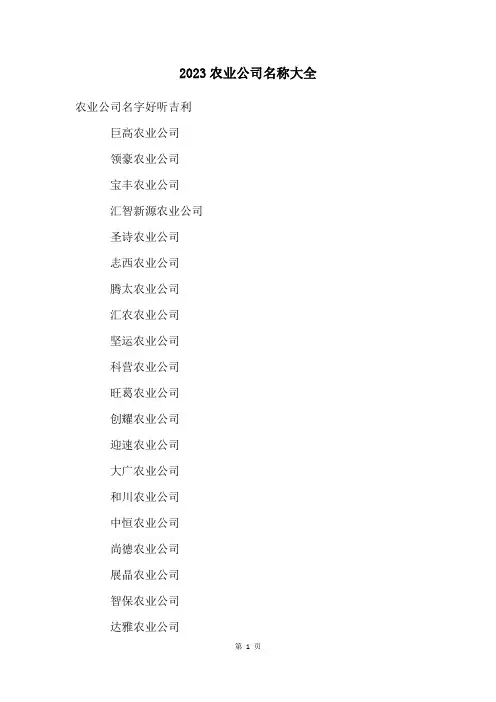 2023农业公司名称大全

农业公司名字好听吉利

巨高农业公司

领豪农业公司

宝丰农业公司

汇智新源农业公司

圣诗农业公司

志西农业公司

腾太农业公司

汇农农业公司

坚运农业公司

科营农业公司

旺葛农业公司

创耀农业公司

迎速农业公司

大广农业公司

和川农业公司

中恒农业公司

尚德农业公司

展晶农业公司

智保农业公司

达雅农业公司

第1页